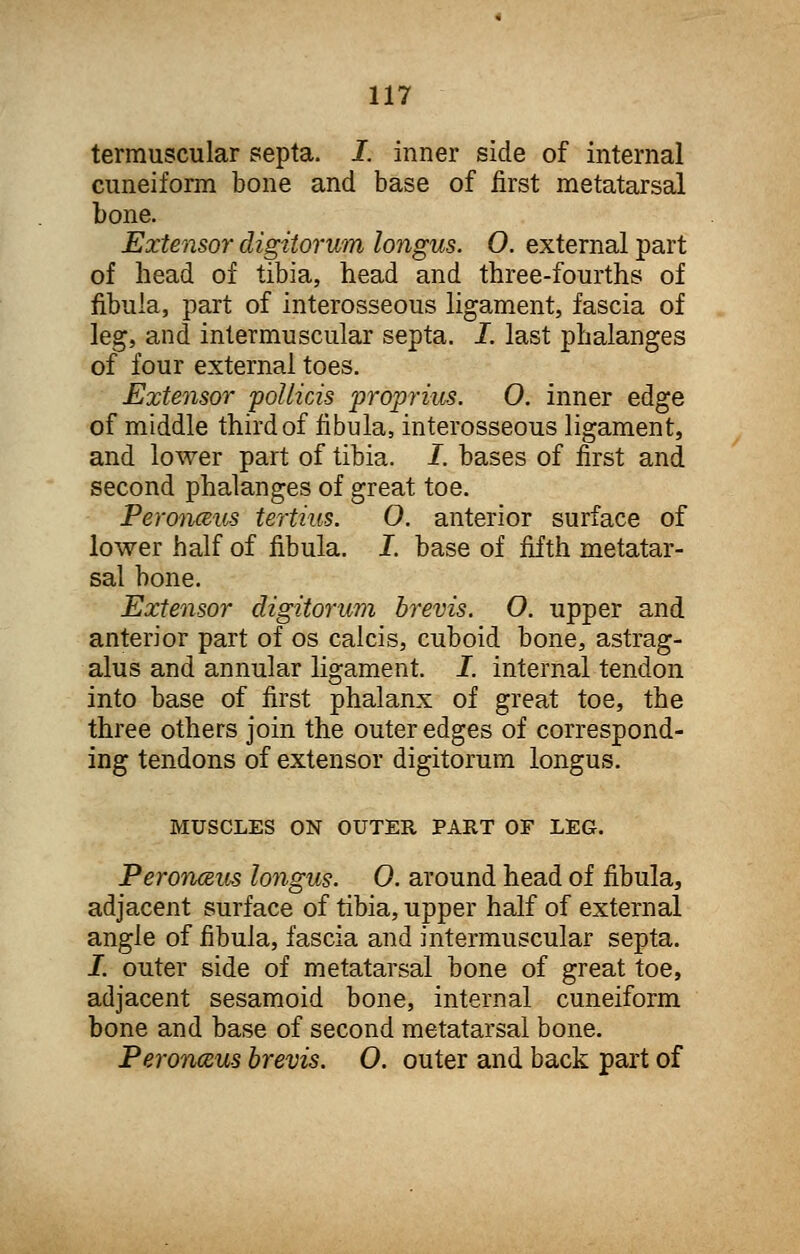 117

termuscular septa. I. inner side of internal cuneiform bone and base of first metatarsal bone.

Extensor digitorum longus. O. external part of head of tibia, head and three-fourths of fibula, part of interosseous ligament, fascia of leg, and intermuscular septa. I. last phalanges of four external toes.

Extensor pollicis proprius. O. inner edge of middle third of fibula, interosseous ligament, and lower part of tibia. I. bases of first and second phalanges of great toe.

Peronæus tertius. O. anterior surface of lower half of fibula. I. base of fifth metatarsal bone.

Extensor digitorum brevis. O. upper and anterior part of os calcis, cuboid bone, astragalus and annular ligament. I. internal tendon into base of first phalanx of great toe, the three others join the outer edges of corresponding tendons of extensor digitorum longus.

MUSCLES ON OUTER PART OF LEG.

Peronæus longus. O. around head of fibula, adjacent surface of tibia, upper half of external angle of fibula, fascia and intermuscular septa. I. outer side of metatarsal bone of great toe, adjacent sesamoid bone, internal cuneiform bone and base of second metatarsal bone.

Peronæus brevis. O. outer and back part of